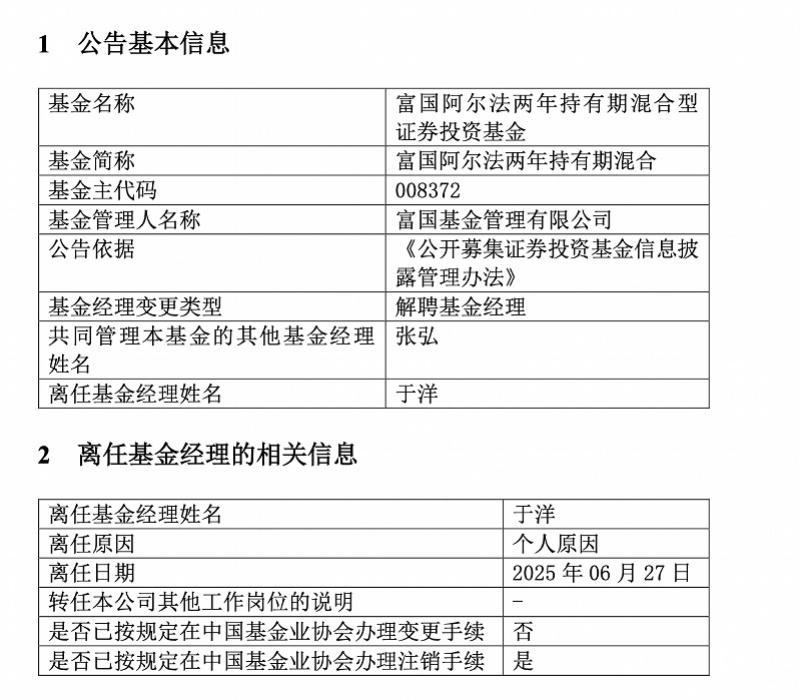 1 公告基本信息

| 基金名称 | 富国阿尔法两年持有期混合型证券投资基金 |
|---|---|
| 基金简称 | 富国阿尔法两年持有期混合 |
| 基金主代码 | 008372 |
| 基金管理人名称 | 富国基金管理有限公司 |
| 公告依据 | 《公开募集证券投资基金信息披露管理办法》 |
| 基金经理变更类型 | 解聘基金经理 |
| 共同管理本基金的其他基金经理姓名 | 张弘 |
| 离任基金经理姓名 | 于洋 |

2 离任基金经理的相关信息

| 离任基金经理姓名 | 于洋 |
|---|---|
| 离任原因 | 个人原因 |
| 离任日期 | 2025 年 06 月 27 日 |
| 转任本公司其他工作岗位的说明 | - |
| 是否已按规定在中国基金业协会办理变更手续 | 否 |
| 是否已按规定在中国基金业协会办理注销手续 | 是 |